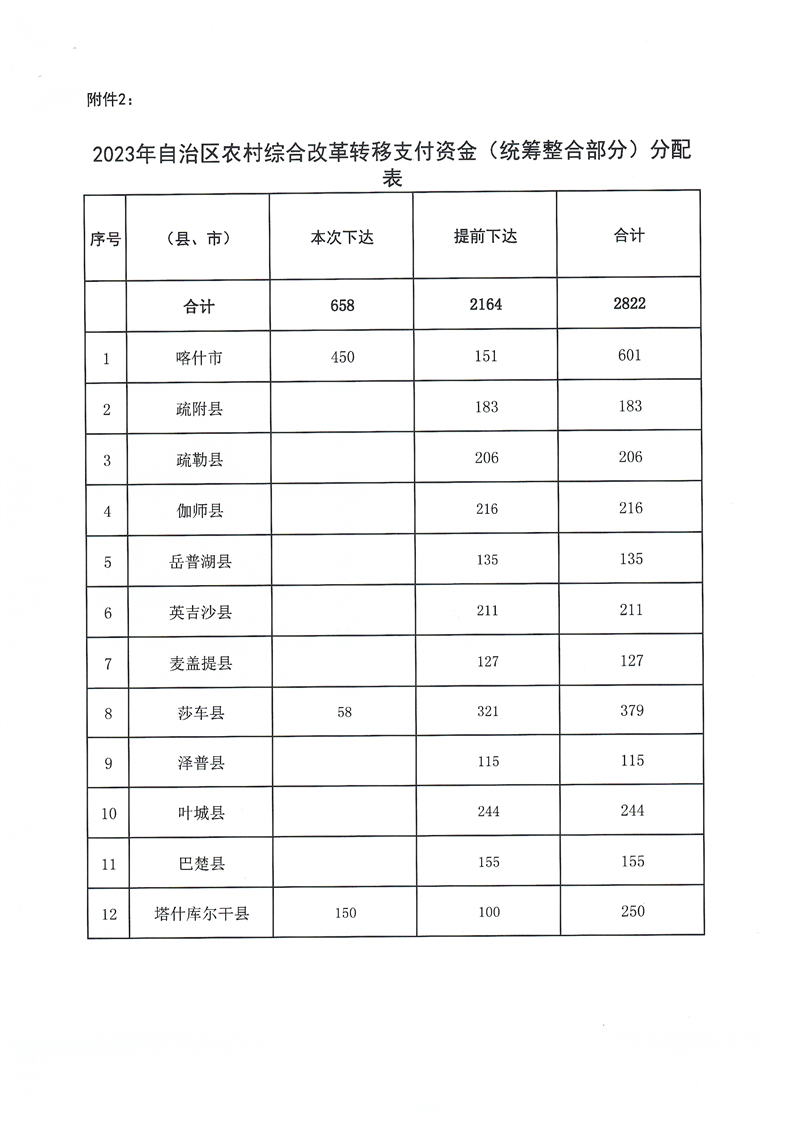 附件2：

2023年自治区农村综合改革转移支付资金（统筹整合部分）分配表

| 序号 | （县、市） | 本次下达 | 提前下达 | 合计 |
|---|---|---|---|---|
| | 合计 | 658 | 2164 | 2822 |
| 1 | 喀什市 | 450 | 151 | 601 |
| 2 | 疏附县 | | 183 | 183 |
| 3 | 疏勒县 | | 206 | 206 |
| 4 | 伽师县 | | 216 | 216 |
| 5 | 岳普湖县 | | 135 | 135 |
| 6 | 英吉沙县 | | 211 | 211 |
| 7 | 麦盖提县 | | 127 | 127 |
| 8 | 莎车县 | 58 | 321 | 379 |
| 9 | 泽普县 | | 115 | 115 |
| 10 | 叶城县 | | 244 | 244 |
| 11 | 巴楚县 | | 155 | 155 |
| 12 | 塔什库尔干县 | 150 | 100 | 250 |